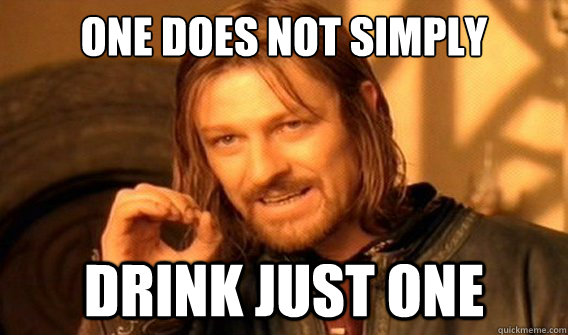 ONE DOES NOT SIMPLY

DRINK JUST ONE

quickmeme.com